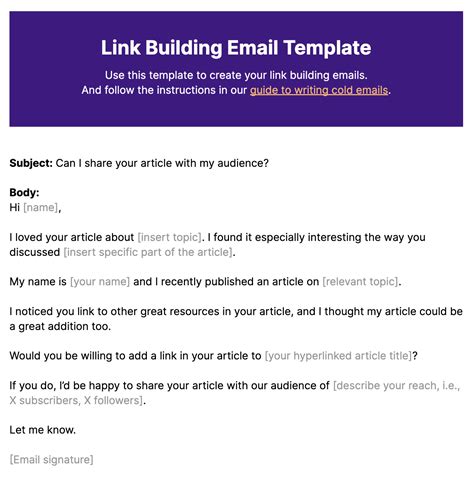 Link Building Email Template

Use this template to create your link building emails.
And follow the instructions in our guide to writing cold emails.

Subject: Can I share your article with my audience?

Body:
Hi [name],

I loved your article about [insert topic]. I found it especially interesting the way you discussed [insert specific part of the article].

My name is [your name] and I recently published an article on [relevant topic].

I noticed you link to other great resources in your article, and I thought my article could be a great addition too.

Would you be willing to add a link in your article to [your hyperlinked article title]?

If you do, I'd be happy to share your article with our audience of [describe your reach, i.e., X subscribers, X followers].

Let me know.

[Email signature]